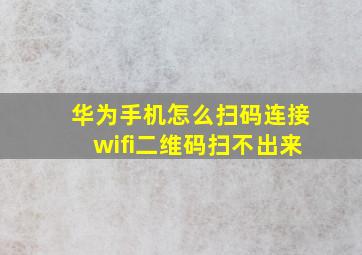 华为手机怎么扫码连接wifi二维码扫不出来